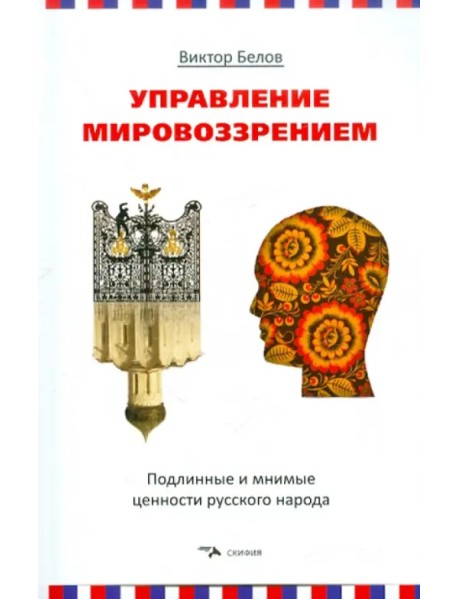 Виктор Белов

УПРАВЛЕНИЕ МИРОВОЗЗРЕНИЕМ

Подлинные и мнимые ценности русского народа

СКИФИЯ